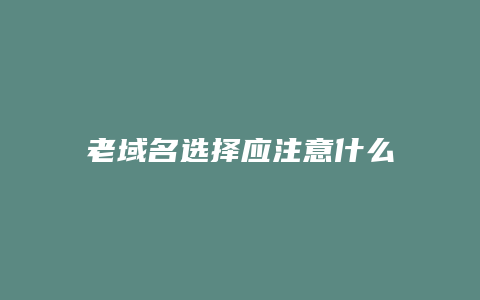 老域名选择应注意什么